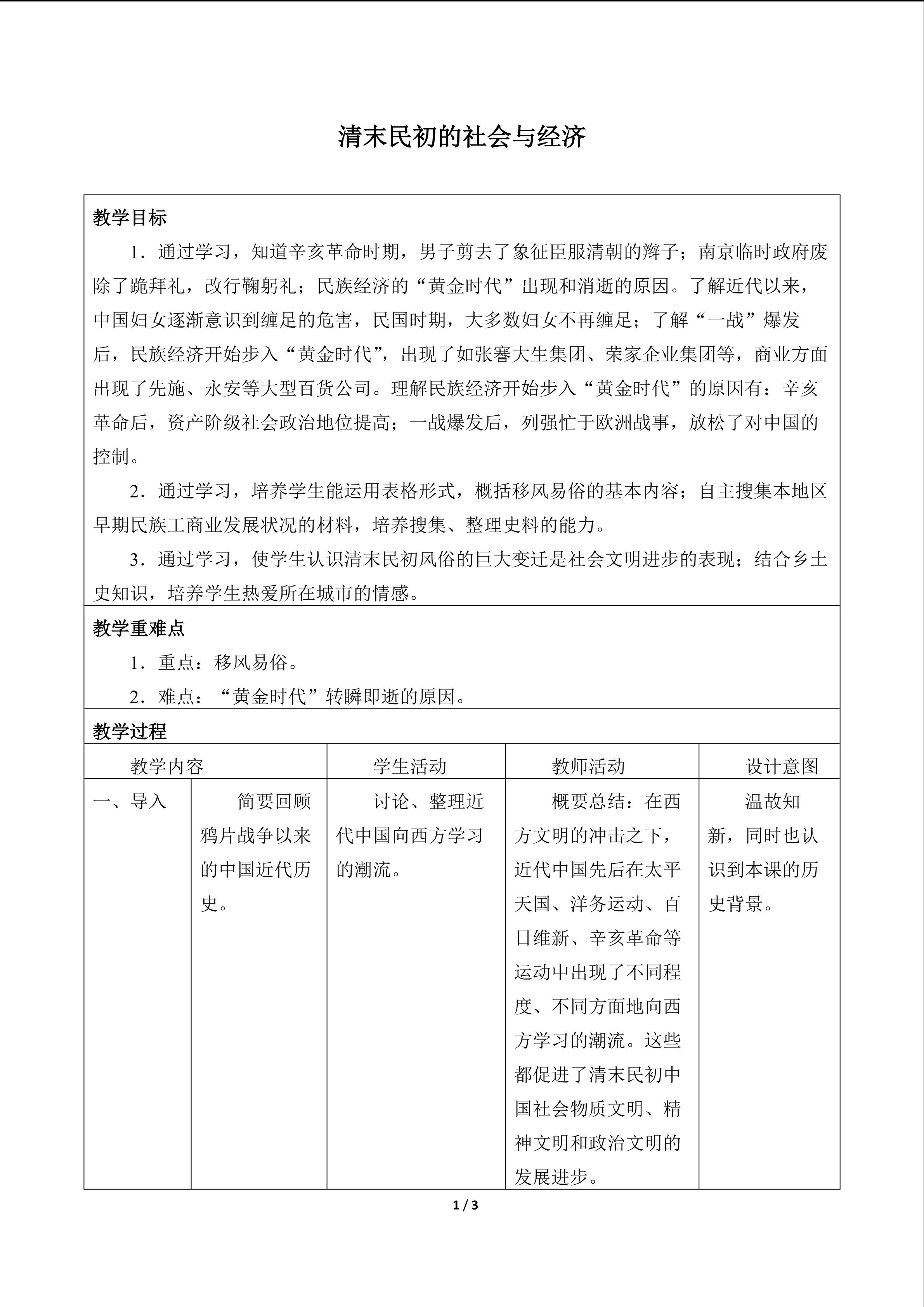 清末民初的社会与经济

教学目标

1．通过学习，知道辛亥革命时期，男子剪去了象征臣服清朝的辫子；南京临时政府废除了跪拜礼，改行鞠躬礼；民族经济的“黄金时代”出现和消逝的原因。了解近代以来，中国妇女逐渐意识到缠足的危害，民国时期，大多数妇女不再缠足；了解“一战”爆发后，民族经济开始步入“黄金时代”，出现了如张謇大生集团、荣家企业集团等，商业方面出现了先施、永安等大型百货公司。理解民族经济开始步入“黄金时代”的原因有：辛亥革命后，资产阶级社会政治地位提高；一战爆发后，列强忙于欧洲战事，放松了对中国的控制。

2．通过学习，培养学生能运用表格形式，概括移风易俗的基本内容；自主搜集本地区早期民族工商业发展状况的材料，培养搜集、整理史料的能力。

3．通过学习，使学生认识清末民初风俗的巨大变迁是社会文明进步的表现；结合乡土史知识，培养学生热爱所在城市的情感。

教学重难点

1．重点：移风易俗。

2．难点：“黄金时代”转瞬即逝的原因。

教学过程

| 教学内容 | | 学生活动 | 教师活动 | 设计意图 |
|---|---|---|---|---|
| 一、导入 | 简要回顾鸦片战争以来的中国近代历史。 | 讨论、整理近代中国向西方学习的潮流。 | 概要总结：在西方文明的冲击之下，近代中国先后在太平天国、洋务运动、百日维新、辛亥革命等运动中出现了不同程度、不同方面地向西方学习的潮流。这些都促进了清末民初中国社会物质文明、精神文明和政治文明的发展进步。 | 温故知新，同时也认识到本课的历史背景。 |

1 / 3